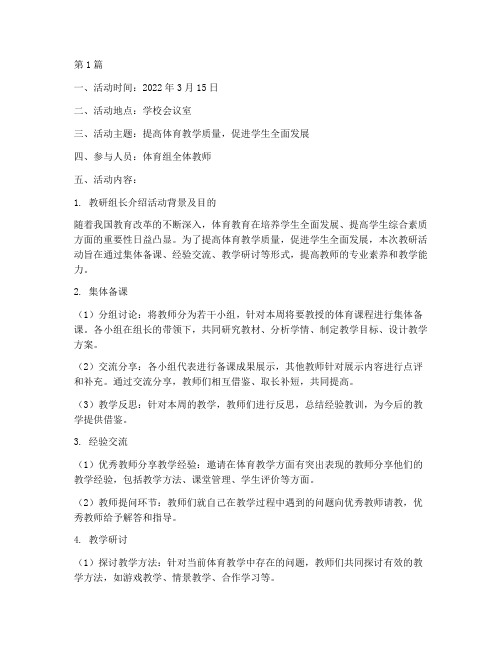 第1篇

一、活动时间：2022年3月15日

二、活动地点：学校会议室

三、活动主题：提高体育教学质量，促进学生全面发展

四、参与人员：体育组全体教师

五、活动内容：

1. 教研组长介绍活动背景及目的

随着我国教育改革的不断深入，体育教育在培养学生全面发展、提高学生综合素质方面的重要性日益凸显。为了提高体育教学质量，促进学生全面发展，本次教研活动旨在通过集体备课、经验交流、教学研讨等形式，提高教师的专业素养和教学能力。

2. 集体备课

（1）分组讨论：将教师分为若干小组，针对本周将要教授的体育课程进行集体备课。各小组在组长的带领下，共同研究教材、分析学情、制定教学目标、设计教学方案。

（2）交流分享：各小组代表进行备课成果展示，其他教师针对展示内容进行点评和补充。通过交流分享，教师们相互借鉴、取长补短，共同提高。

（3）教学反思：针对本周的教学，教师们进行反思，总结经验教训，为今后的教学提供借鉴。

3. 经验交流

（1）优秀教师分享教学经验：邀请在体育教学方面有突出表现的教师分享他们的教学经验，包括教学方法、课堂管理、学生评价等方面。

（2）教师提问环节：教师们就自己在教学过程中遇到的问题向优秀教师请教，优秀教师给予解答和指导。

4. 教学研讨

（1）探讨教学方法：针对当前体育教学中存在的问题，教师们共同探讨有效的教学方法，如游戏教学、情景教学、合作学习等。